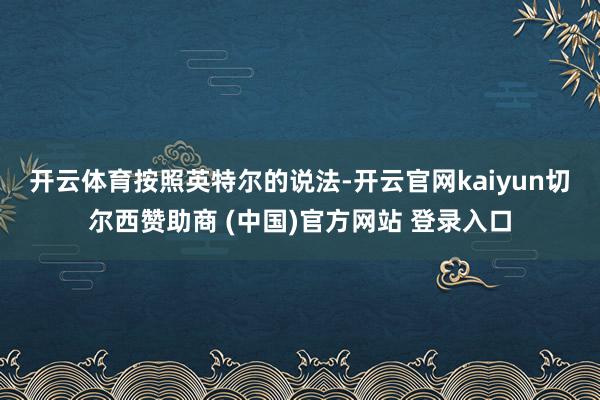 开云体育按照英特尔的说法-开云官网kaiyun切尔西赞助商 (中国)官方网站 登录入口